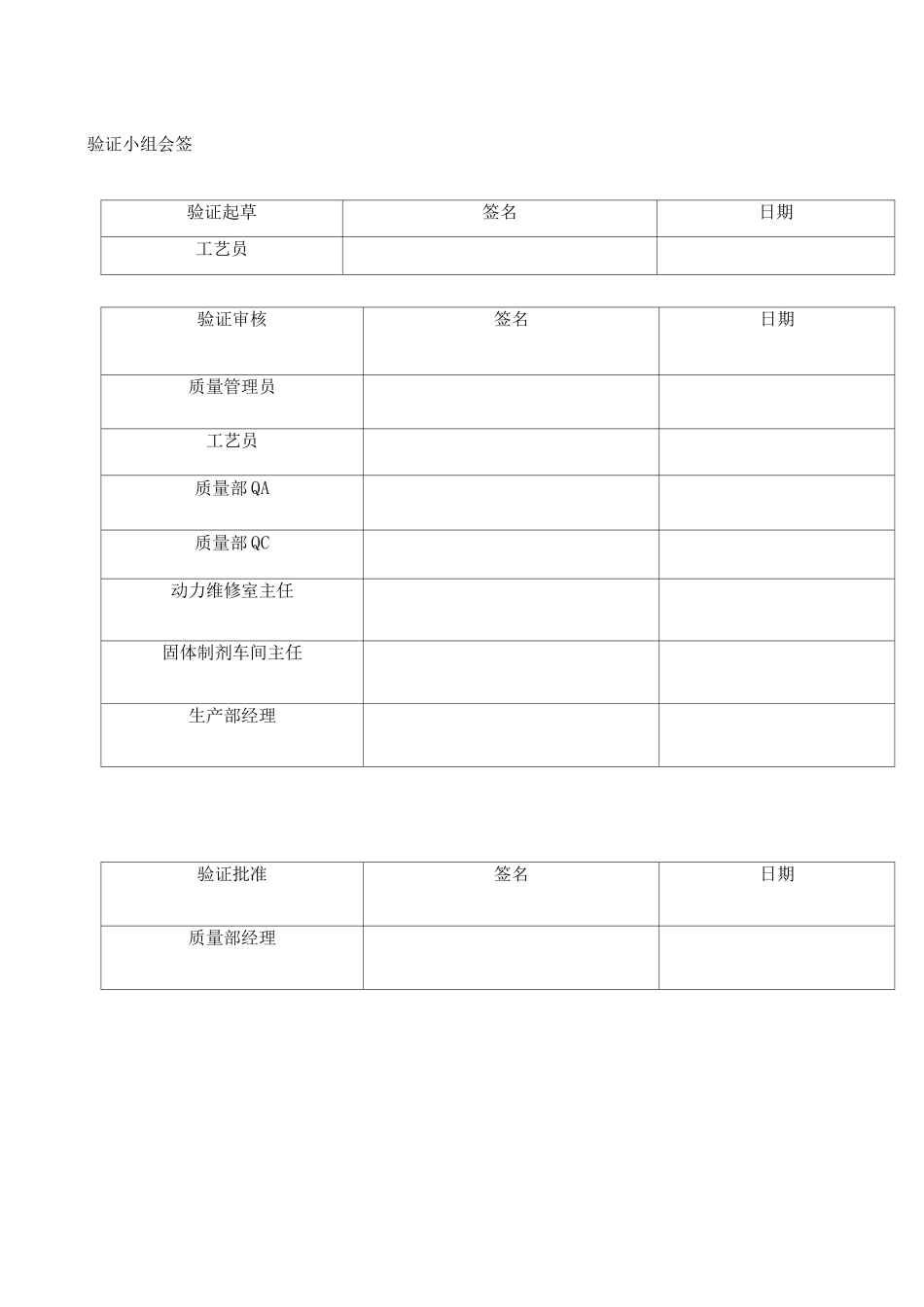 验证小组会签

| 验证起草 | 签名 | 日期 |
|---|---|---|
| 工艺员 | | |

| 验证审核 | 签名 | 日期 |
|---|---|---|
| 质量管理员 | | |
| 工艺员 | | |
| 质量部QA | | |
| 质量部QC | | |
| 动力维修室主任 | | |
| 固体制剂车间主任 | | |
| 生产部经理 | | |

| 验证批准 | 签名 | 日期 |
|---|---|---|
| 质量部经理 | | |